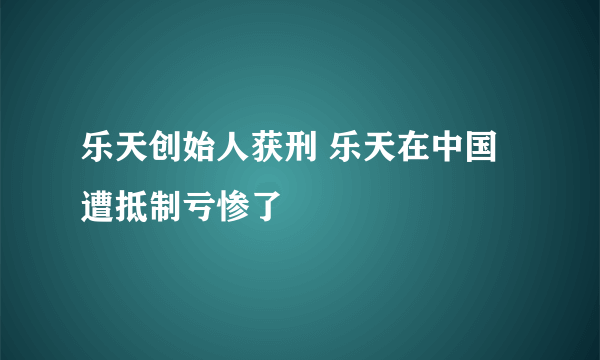 乐天创始人获刑 乐天在中国遭抵制亏惨了